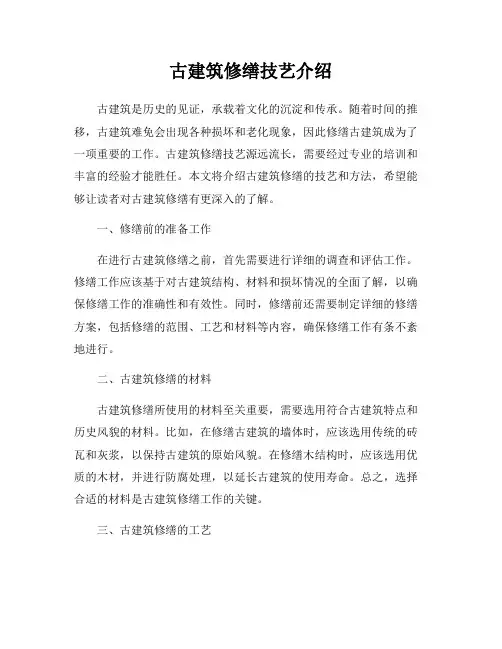 古建筑修缮技艺介绍

古建筑是历史的见证，承载着文化的沉淀和传承。随着时间的推移，古建筑难免会出现各种损坏和老化现象，因此修缮古建筑成为了一项重要的工作。古建筑修缮技艺源远流长，需要经过专业的培训和丰富的经验才能胜任。本文将介绍古建筑修缮的技艺和方法，希望能够让读者对古建筑修缮有更深入的了解。

一、修缮前的准备工作

在进行古建筑修缮之前，首先需要进行详细的调查和评估工作。修缮工作应该基于对古建筑结构、材料和损坏情况的全面了解，以确保修缮工作的准确性和有效性。同时，修缮前还需要制定详细的修缮方案，包括修缮的范围、工艺和材料等内容，确保修缮工作有条不紊地进行。

二、古建筑修缮的材料

古建筑修缮所使用的材料至关重要，需要选用符合古建筑特点和历史风貌的材料。比如，在修缮古建筑的墙体时，应该选用传统的砖瓦和灰浆，以保持古建筑的原始风貌。在修缮木结构时，应该选用优质的木材，并进行防腐处理，以延长古建筑的使用寿命。总之，选择合适的材料是古建筑修缮工作的关键。

三、古建筑修缮的工艺